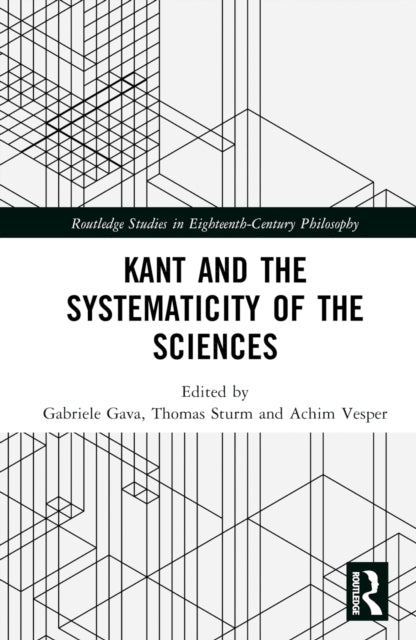 Routledge Studies in Eighteenth-Century Philosophy

KANT AND THE SYSTEMATICITY OF THE SCIENCES

Edited by
Gabriele Gava, Thomas Sturm and Achim Vesper

ROUTLEDGE